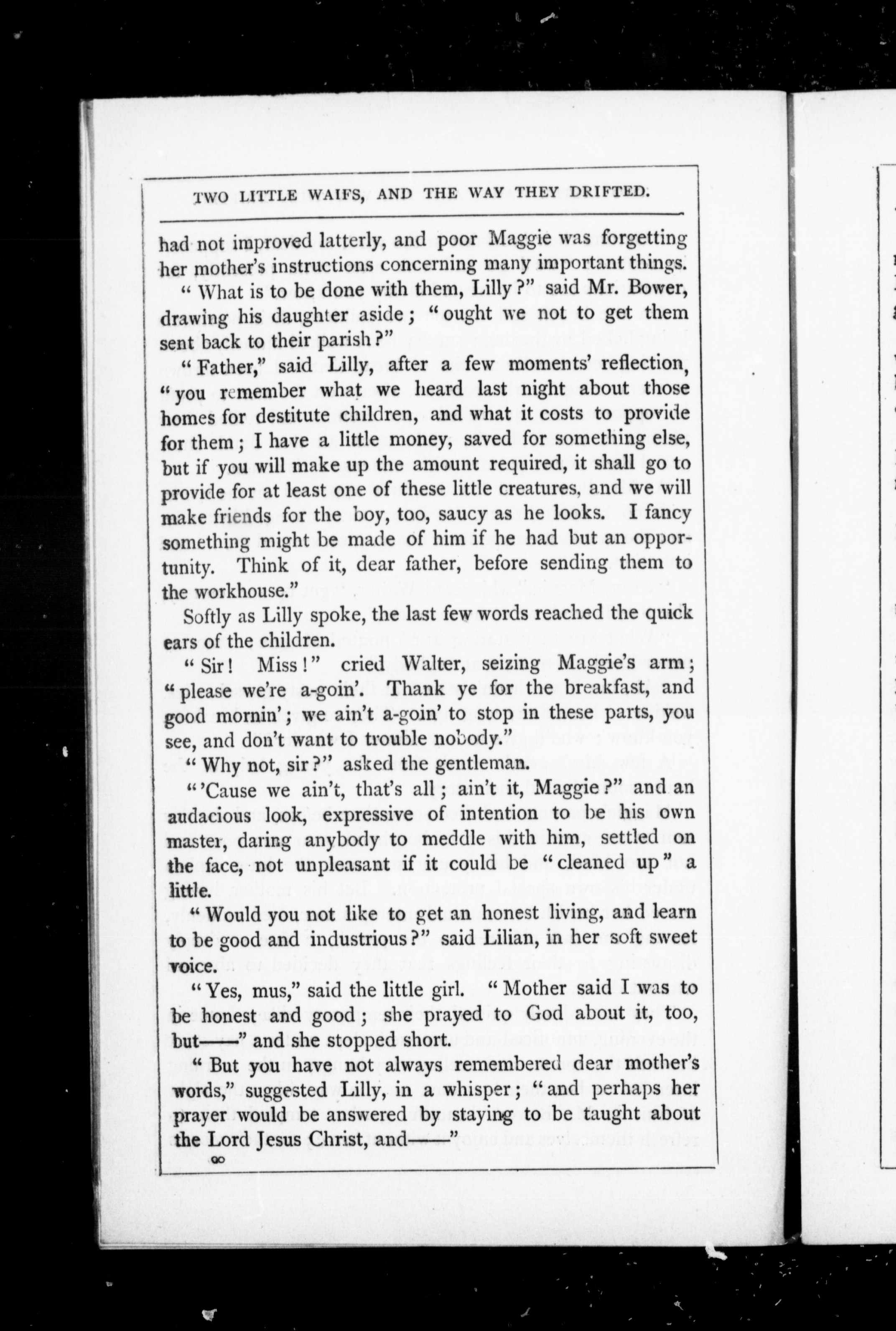 TWO LITTLE WAIFS, AND THE WAY THEY DRIFTED.

had not improved latterly, and poor Maggie was forgetting her mother's instructions concerning many important things.

"What is to be done with them, Lilly?" said Mr. Bower, drawing his daughter aside; "ought we not to get them sent back to their parish?"

"Father," said Lilly, after a few moments' reflection, "you remember what we heard last night about those homes for destitute children, and what it costs to provide for them; I have a little money, saved for something else, but if you will make up the amount required, it shall go to provide for at least one of these little creatures, and we will make friends for the boy, too, saucy as he looks. I fancy something might be made of him if he had but an opportunity. Think of it, dear father, before sending them to the workhouse."

Softly as Lilly spoke, the last few words reached the quick ears of the children.

"Sir! Miss!" cried Walter, seizing Maggie's arm; "please we're a-goin'. Thank ye for the breakfast, and good mornin'; we ain't a-goin' to stop in these parts, you see, and don't want to trouble nobody."

"Why not, sir?" asked the gentleman.

"'Cause we ain't, that's all; ain't it, Maggie?" and an audacious look, expressive of intention to be his own master, daring anybody to meddle with him, settled on the face, not unpleasant if it could be "cleaned up" a little.

"Would you not like to get an honest living, and learn to be good and industrious?" said Lilian, in her soft sweet voice.

"Yes, mus," said the little girl. "Mother said I was to be honest and good; she prayed to God about it, too, but——" and she stopped short.

"But you have not always remembered dear mother's words," suggested Lilly, in a whisper; "and perhaps her prayer would be answered by staying to be taught about the Lord Jesus Christ, and——"

90